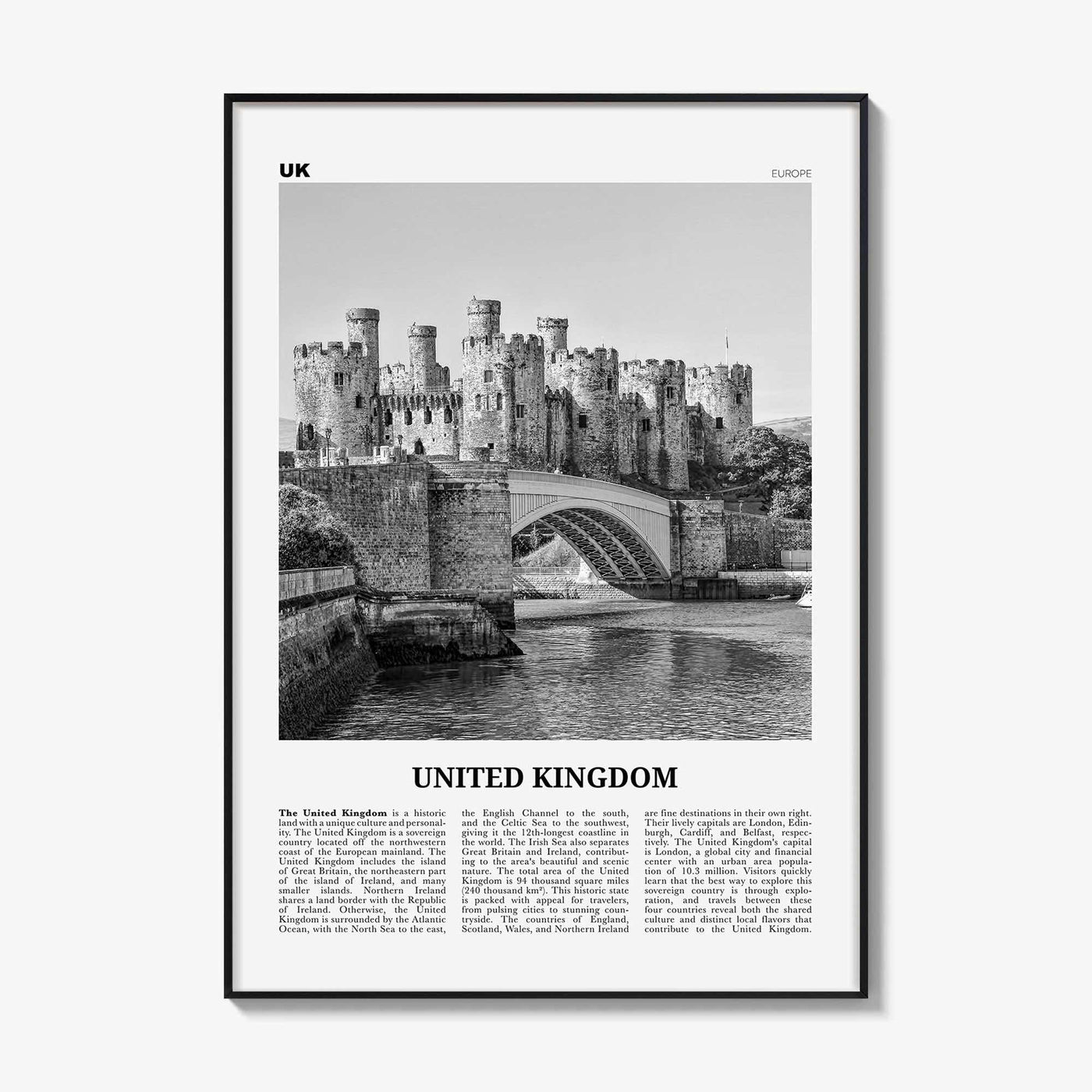 UK

EUROPE

UNITED KINGDOM

The United Kingdom is a historic land with a unique culture and personality. The United Kingdom is a sovereign country located off the northwestern coast of the European mainland. The United Kingdom includes the island of Great Britain, the northeastern part of the island of Ireland, and many smaller islands. Northern Ireland shares a land border with the Republic of Ireland. Otherwise, the United Kingdom is surrounded by the Atlantic Ocean, with the North Sea to the east, the English Channel to the south, and the Celtic Sea to the southwest, giving it the 12th-longest coastline in the world. The Irish Sea also separates Great Britain and Ireland, contributing to the area's beautiful and scenic nature. The total area of the United Kingdom is 94 thousand square miles (240 thousand km²). This historic state is packed with appeal for travelers, from pulsing cities to stunning countryside. The countries of England, Scotland, Wales, and Northern Ireland are fine destinations in their own right. Their lively capitals are London, Edinburgh, Cardiff, and Belfast, respectively. The United Kingdom's capital is London, a global city and financial center with an urban area population of 10.3 million. Visitors quickly learn that the best way to explore this sovereign country is through exploration, and travels between these four countries reveal both the shared culture and distinct local flavors that contribute to the United Kingdom.